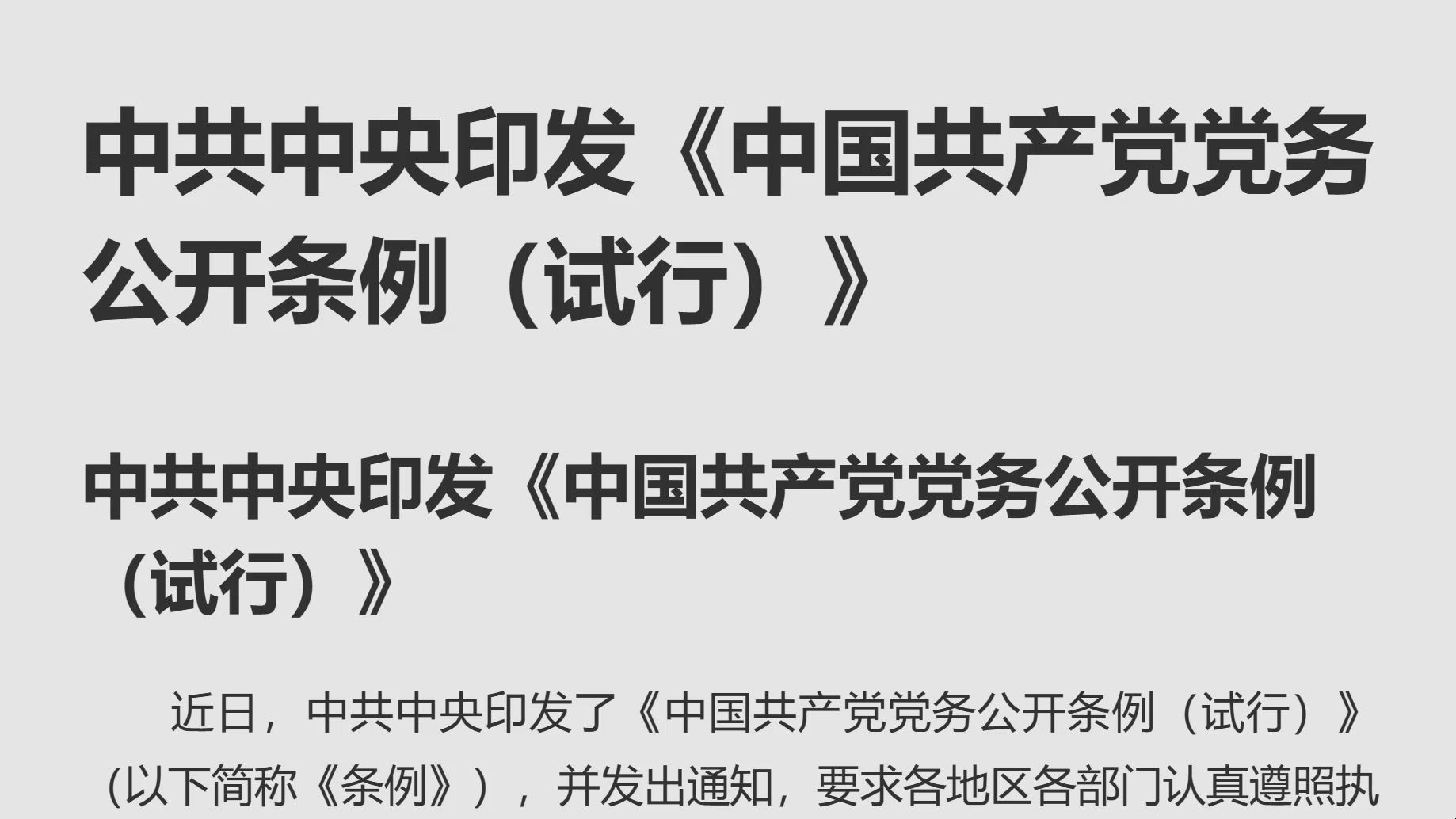 中共中央印发《中国共产党党务公开条例（试行）》

中共中央印发《中国共产党党务公开条例（试行）》

近日，中共中央印发了《中国共产党党务公开条例（试行）》（以下简称《条例》），并发出通知，要求各地区各部门认真遵照执